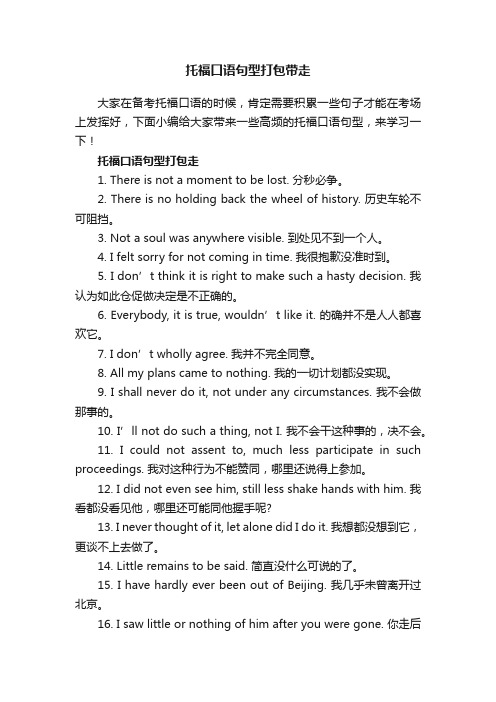 托福口语句型打包带走

大家在备考托福口语的时候，肯定需要积累一些句子才能在考场上发挥好，下面小编给大家带来一些高频的托福口语句型，来学习一下！

托福口语句型打包走

1. There is not a moment to be lost. 分秒必争。

2. There is no holding back the wheel of history. 历史车轮不可阻挡。

3. Not a soul was anywhere visible. 到处见不到一个人。

4. I felt sorry for not coming in time. 我很抱歉没准时到。

5. I don’t think it is right to make such a hasty decision. 我认为如此仓促做决定是不正确的。

6. Everybody, it is true, wouldn’t like it. 的确并不是人人都喜欢它。

7. I don’t wholly agree. 我并不完全同意。

8. All my plans came to nothing. 我的一切计划都没实现。

9. I shall never do it, not under any circumstances. 我不会做那事的。

10. I’ll not do such a thing, not I. 我不会干这种事的，决不会。

11. I could not assent to, much less participate in such proceedings. 我对这种行为不能赞同，哪里还说得上参加。

12. I did not even see him, still less shake hands with him. 我看都没看见他，哪里还可能同他握手呢?

13. I never thought of it, let alone did I do it. 我想都没想到它，更谈不上去做了。

14. Little remains to be said. 简直没什么可说的了。

15. I have hardly ever been out of Beijing. 我几乎未曾离开过北京。

16. I saw little or nothing of him after you were gone. 你走后